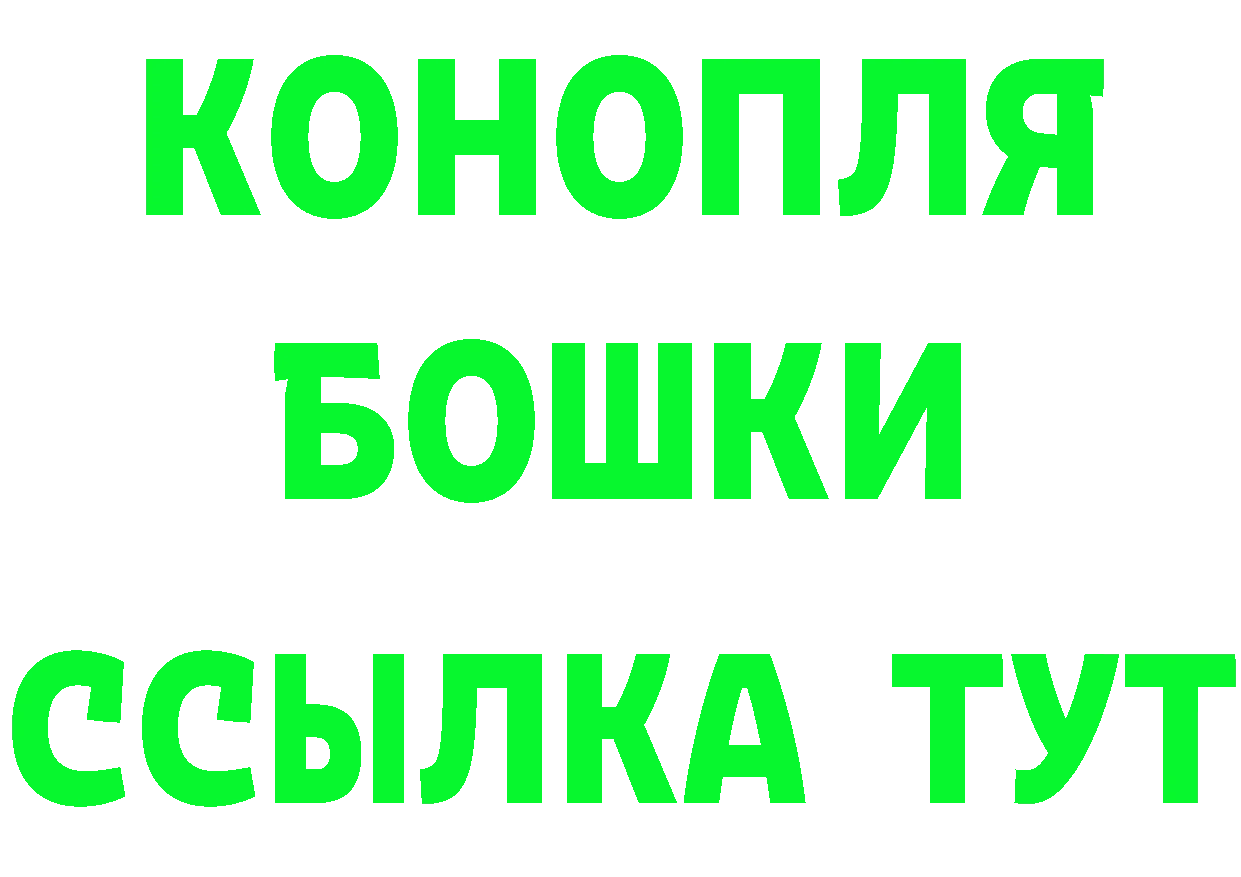 КОНОПЛЯ
БОШКИ
ССЫЛКА ТУТ